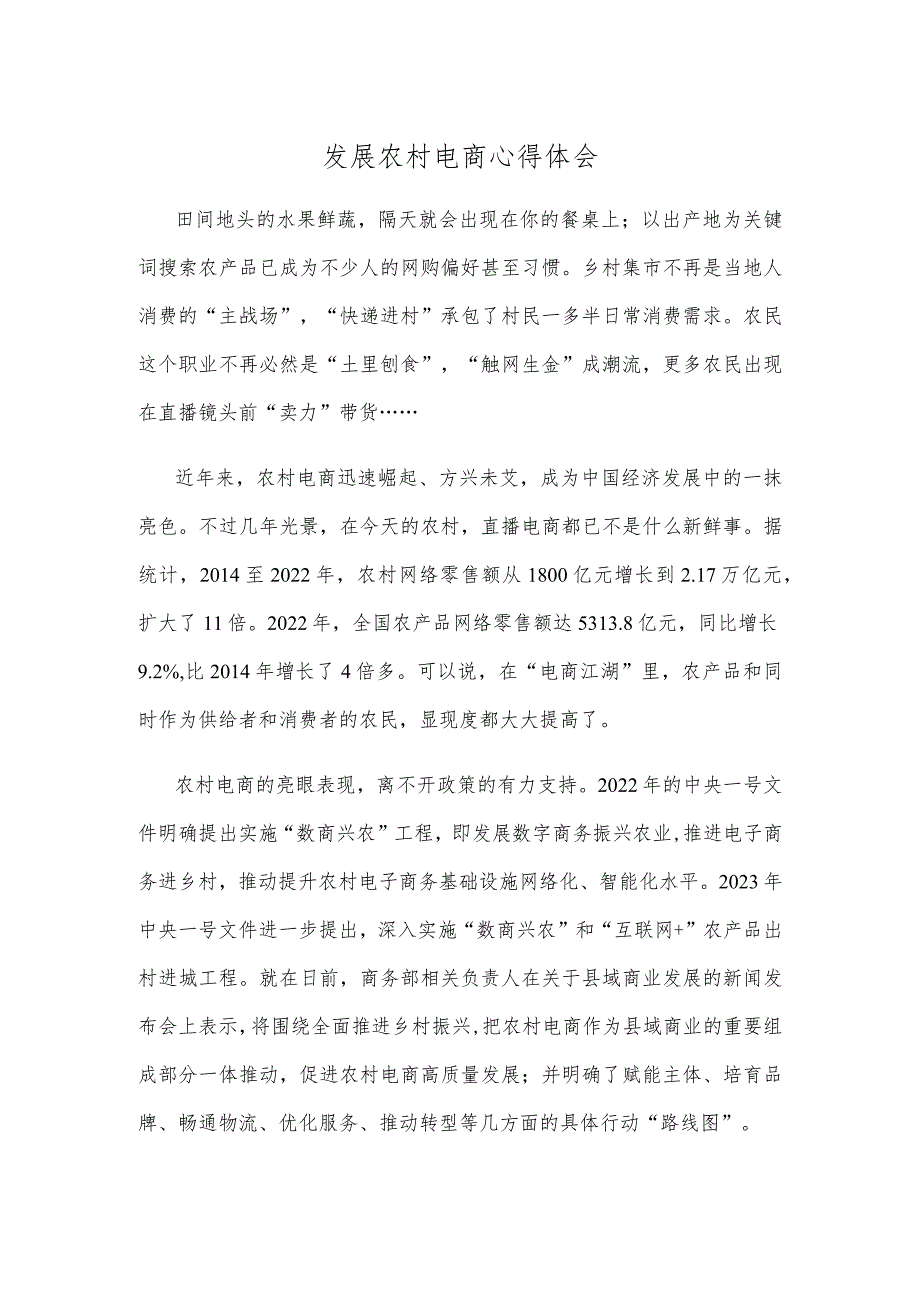 发展农村电商心得体会

田间地头的水果鲜蔬，隔天就会出现在你的餐桌上；以出产地为关键词搜索农产品已成为不少人的网购偏好甚至习惯。乡村集市不再是当地人消费的“主战场”，“快递进村”承包了村民一多半日常消费需求。农民这个职业不再必然是“土里刨食”，“触网生金”成潮流，更多农民出现在直播镜头前“卖力”带货……

近年来，农村电商迅速崛起、方兴未艾，成为中国经济发展中的一抹亮色。不过几年光景，在今天的农村，直播电商都已不是什么新鲜事。据统计，2014至2022年，农村网络零售额从1800亿元增长到2.17万亿元，扩大了11倍。2022年，全国农产品网络零售额达5313.8亿元，同比增长9.2%,比2014年增长了4倍多。可以说，在“电商江湖”里，农产品和同时作为供给者和消费者的农民，显现度都大大提高了。

农村电商的亮眼表现，离不开政策的有力支持。2022年的中央一号文件明确提出实施“数商兴农”工程，即发展数字商务振兴农业,推进电子商务进乡村，推动提升农村电子商务基础设施网络化、智能化水平。2023年中央一号文件进一步提出，深入实施“数商兴农”和“互联网+”农产品出村进城工程。就在日前，商务部相关负责人在关于县域商业发展的新闻发布会上表示,将围绕全面推进乡村振兴,把农村电商作为县域商业的重要组成部分一体推动，促进农村电商高质量发展；并明确了赋能主体、培育品牌、畅通物流、优化服务、推动转型等几方面的具体行动“路线图”。